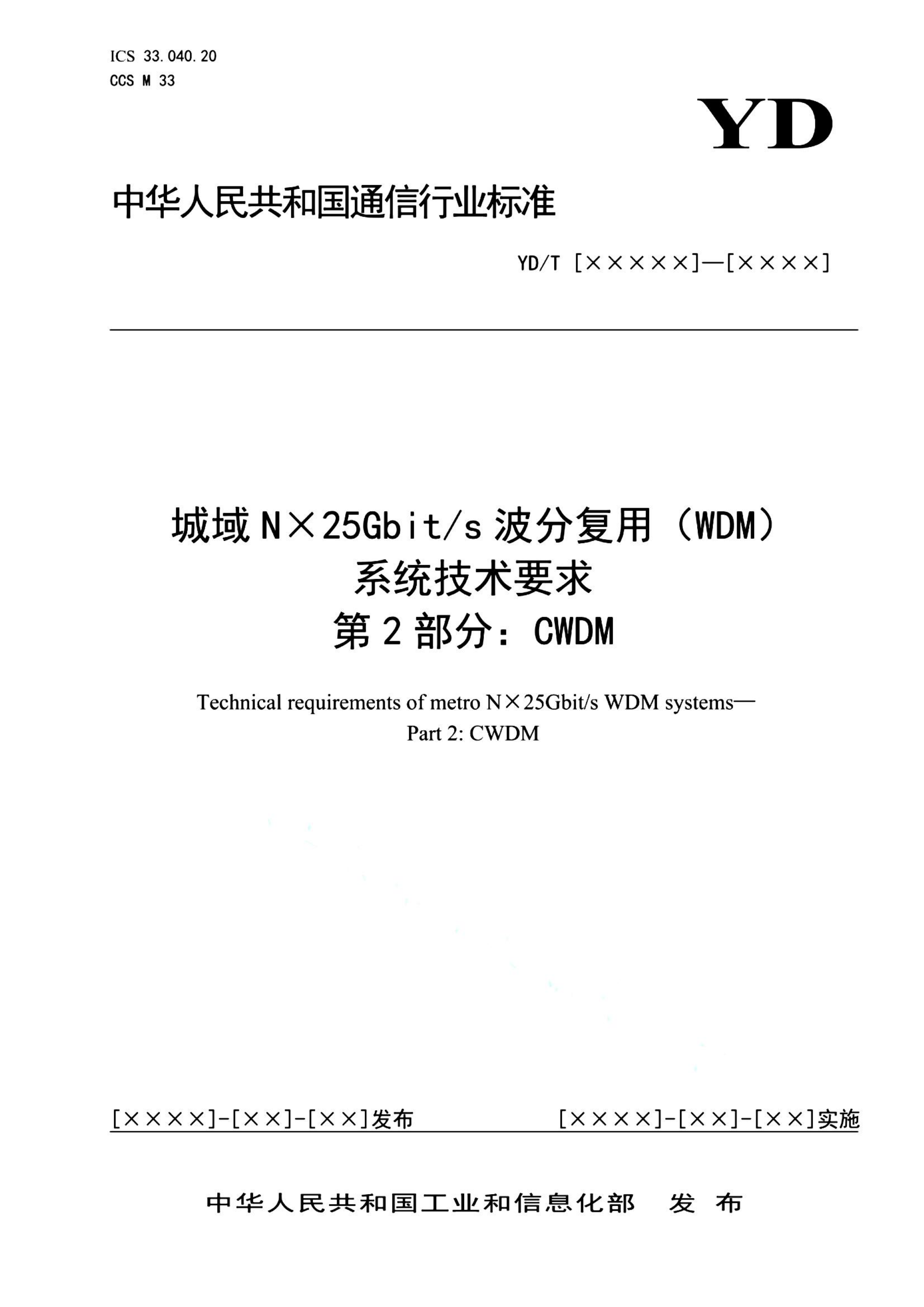 ICS 33.040.20
CCS M 33

YD

中华人民共和国通信行业标准

YD/T [×××××]—[××××]

城域N×25Gbit/s波分复用（WDM）
系统技术要求
第2部分：CWDM

Technical requirements of metro N×25Gbit/s WDM systems—
Part 2: CWDM

[××××]-[××]-[××]发布 [××××]-[××]-[××]实施

中华人民共和国工业和信息化部 发布